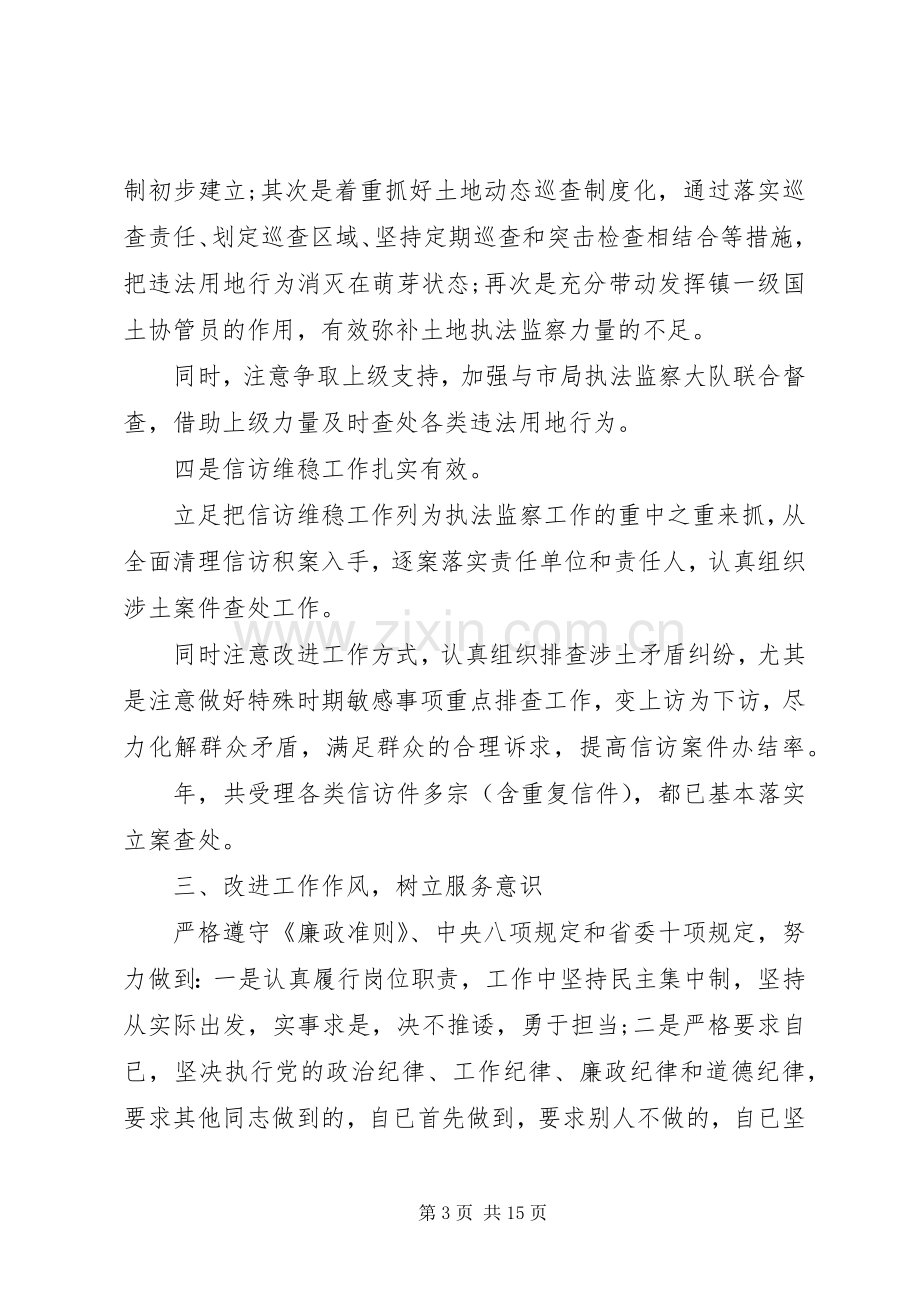 制初步建立;其次是着重抓好土地动态巡查制度化，通过落实巡查责任、划定巡查区域、坚持定期巡查和突击检查相结合等措施，把违法用地行为消灭在萌芽状态;再次是充分带动发挥镇一级国土协管员的作用，有效弥补土地执法监察力量的不足。

同时，注意争取上级支持，加强与市局执法监察大队联合督查，借助上级力量及时查处各类违法用地行为。

四是信访维稳工作扎实有效。

立足把信访维稳工作列为执法监察工作的重中之重来抓，从全面清理信访积案入手，逐案落实责任单位和责任人，认真组织涉土案件查处工作。

同时注意改进工作方式，认真组织排查涉土矛盾纠纷，尤其是注意做好特殊时期敏感事项重点排查工作，变上访为下访，尽力化解群众矛盾，满足群众的合理诉求，提高信访案件办结率。

年，共受理各类信访件多宗（含重复信件），都已基本落实立案查处。

三、改进工作作风，树立服务意识

严格遵守《廉政准则》、中央八项规定和省委十项规定，努力做到：一是认真履行岗位职责，工作中坚持民主集中制，坚持从实际出发，实事求是，决不推诿，勇于担当;二是严格要求自已，坚决执行党的政治纪律、工作纪律、廉政纪律和道德纪律，要求其他同志做到的，自已首先做到，要求别人不做的，自已坚

第3页 共15页

www.zixin.com.cn